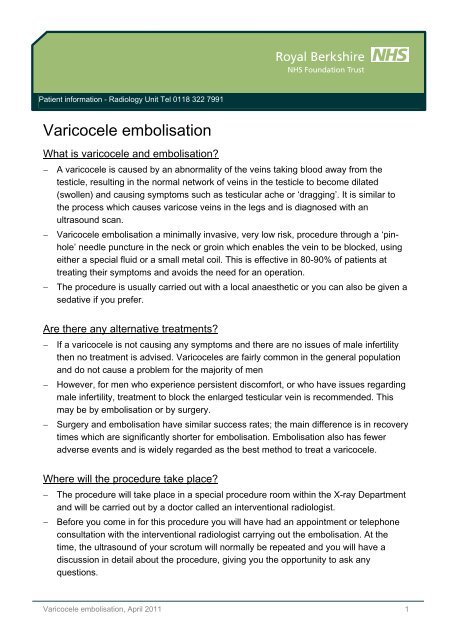 Royal Berkshire NHS
NHS Foundation Trust

Patient information - Radiology Unit Tel 0118 322 7991

Varicocele embolisation

What is varicocele and embolisation?

– A varicocele is caused by an abnormality of the veins taking blood away from the testicle, resulting in the normal network of veins in the testicle to become dilated (swollen) and causing symptoms such as testicular ache or 'dragging'. It is similar to the process which causes varicose veins in the legs and is diagnosed with an ultrasound scan.

– Varicocele embolisation a minimally invasive, very low risk, procedure through a 'pin-hole' needle puncture in the neck or groin which enables the vein to be blocked, using either a special fluid or a small metal coil. This is effective in 80-90% of patients at treating their symptoms and avoids the need for an operation.

– The procedure is usually carried out with a local anaesthetic or you can also be given a sedative if you prefer.

Are there any alternative treatments?

– If a varicocele is not causing any symptoms and there are no issues of male infertility then no treatment is advised. Varicoceles are fairly common in the general population and do not cause a problem for the majority of men

– However, for men who experience persistent discomfort, or who have issues regarding male infertility, treatment to block the enlarged testicular vein is recommended. This may be by embolisation or by surgery.

– Surgery and embolisation have similar success rates; the main difference is in recovery times which are significantly shorter for embolisation. Embolisation also has fewer adverse events and is widely regarded as the best method to treat a varicocele.

Where will the procedure take place?

– The procedure will take place in a special procedure room within the X-ray Department and will be carried out by a doctor called an interventional radiologist.

– Before you come in for this procedure you will have had an appointment or telephone consultation with the interventional radiologist carrying out the embolisation. At the time, the ultrasound of your scrotum will normally be repeated and you will have a discussion in detail about the procedure, giving you the opportunity to ask any questions.

Varicocele embolisation, April 2011 1